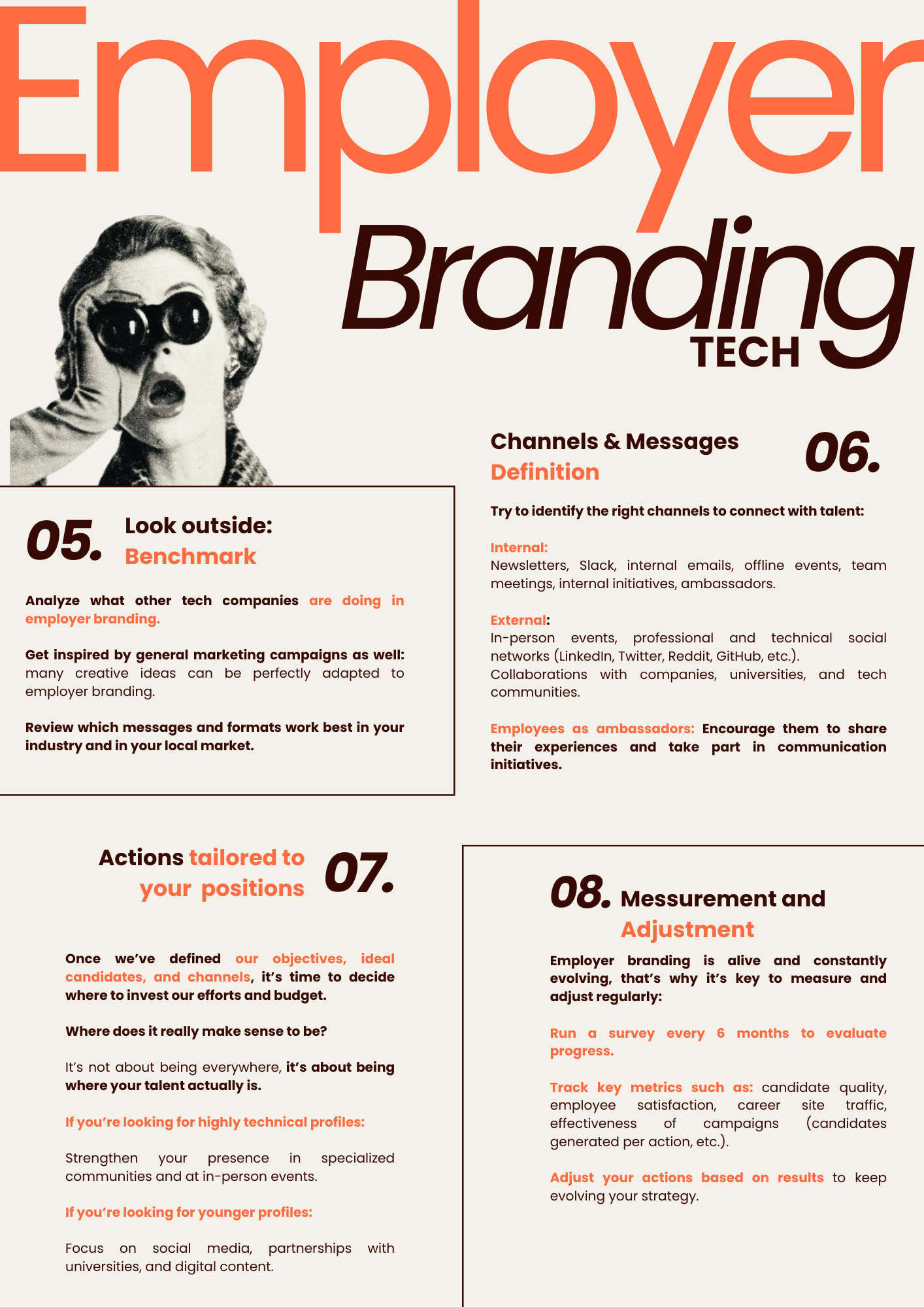 Employer Branding TECH

05. Look outside: Benchmark

Analyze what other tech companies are doing in employer branding.

Get inspired by general marketing campaigns as well: many creative ideas can be perfectly adapted to employer branding.

Review which messages and formats work best in your industry and in your local market.

Channels & Messages Definition 06.

Try to identify the right channels to connect with talent:

Internal:
Newsletters, Slack, internal emails, offline events, team meetings, internal initiatives, ambassadors.

External:
In-person events, professional and technical social networks (LinkedIn, Twitter, Reddit, GitHub, etc.).
Collaborations with companies, universities, and tech communities.

Employees as ambassadors: Encourage them to share their experiences and take part in communication initiatives.

Actions tailored to your positions 07.

Once we've defined our objectives, ideal candidates, and channels, it's time to decide where to invest our efforts and budget.

Where does it really make sense to be?

It's not about being everywhere, it's about being where your talent actually is.

If you're looking for highly technical profiles:

Strengthen your presence in specialized communities and at in-person events.

If you're looking for younger profiles:

Focus on social media, partnerships with universities, and digital content.

08. Messurement and Adjustment

Employer branding is alive and constantly evolving, that's why it's key to measure and adjust regularly:

Run a survey every 6 months to evaluate progress.

Track key metrics such as: candidate quality, employee satisfaction, career site traffic, effectiveness of campaigns (candidates generated per action, etc.).

Adjust your actions based on results to keep evolving your strategy.